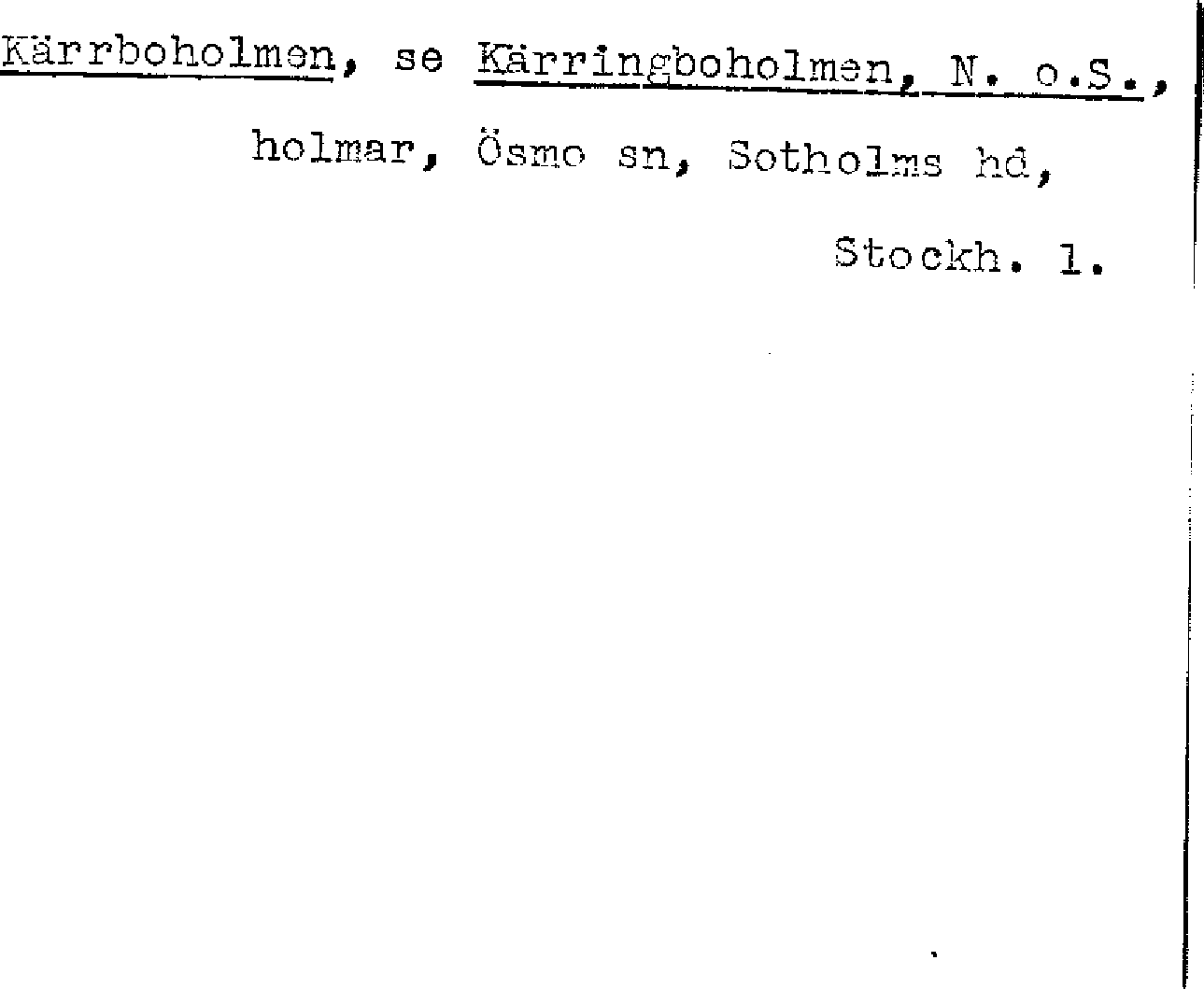 Kärrboholmen, se Kärringboholmen, N. o.S., holmar, Ösmo sn, Sotholms hd, Stockh. l.